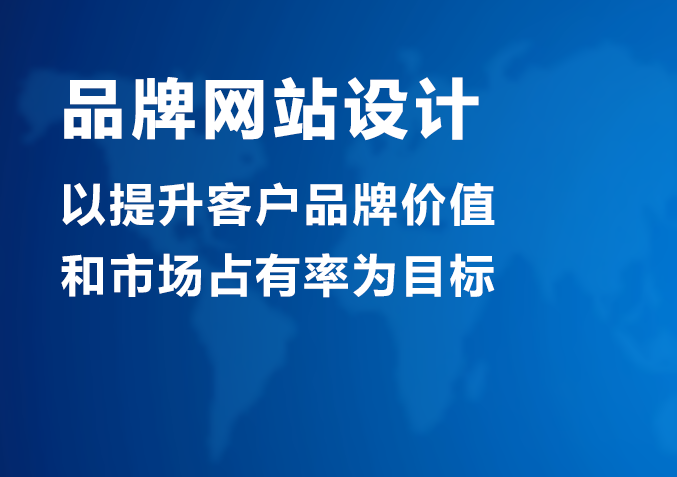 品牌网站设计

以提升客户品牌价值
和市场占有率为目标